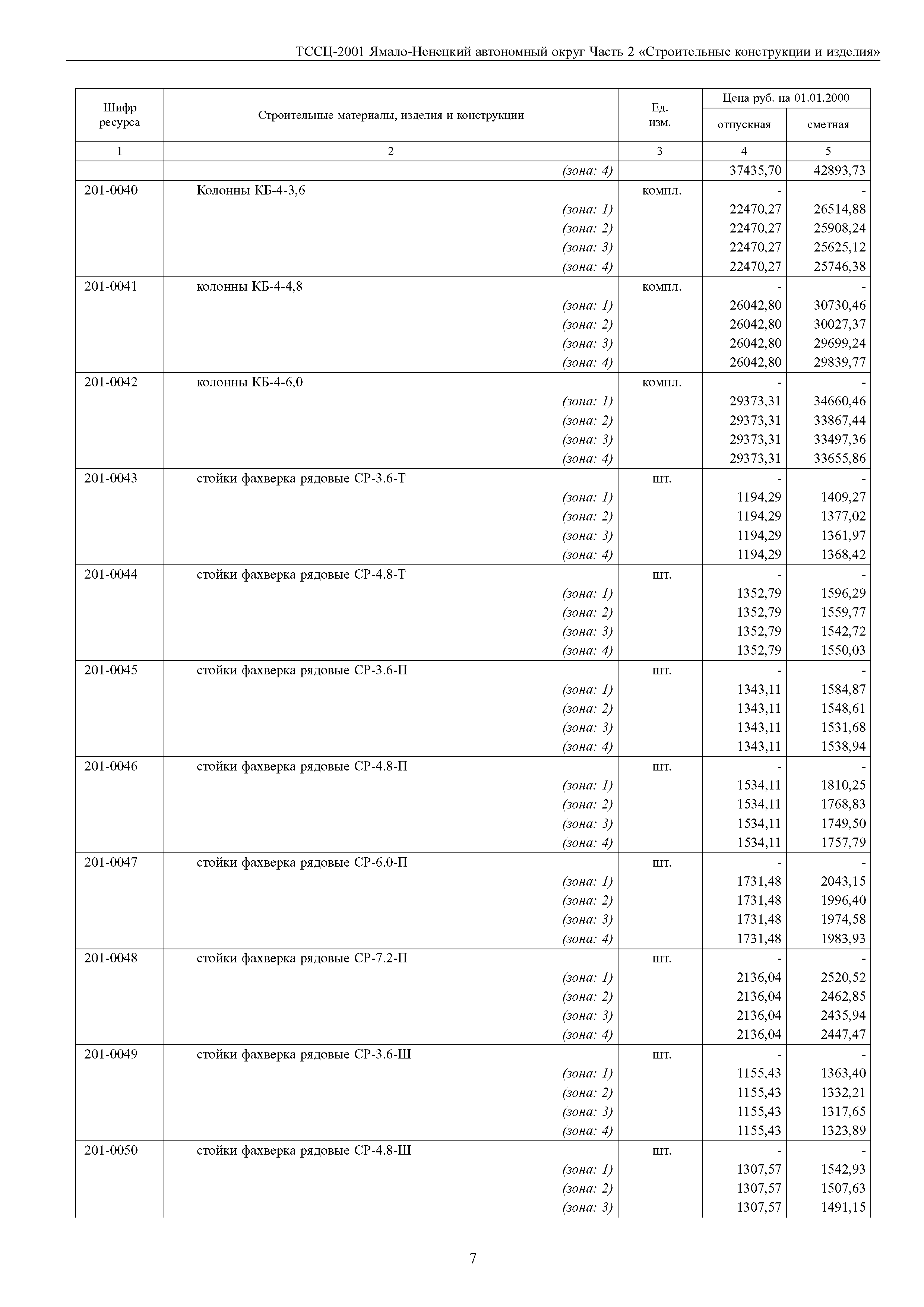 ТССЦ-2001 Ямало-Ненецкий автономный округ Часть 2 «Строительные конструкции и изделия»

| Шифр ресурса | Строительные материалы, изделия и конструкции | Ед. изм. | Цена руб. на 01.01.2000 отпускная | Цена руб. на 01.01.2000 сметная |
|---|---|---|---|---|
| 1 | 2 | 3 | 4 | 5 |
| | (зона: 4) | | 37435,70 | 42893,73 |
| 201-0040 | Колонны КБ-4-3,6 | компл. | - | - |
| | (зона: 1) | | 22470,27 | 26514,88 |
| | (зона: 2) | | 22470,27 | 25908,24 |
| | (зона: 3) | | 22470,27 | 25625,12 |
| | (зона: 4) | | 22470,27 | 25746,38 |
| 201-0041 | колонны КБ-4-4,8 | компл. | - | - |
| | (зона: 1) | | 26042,80 | 30730,46 |
| | (зона: 2) | | 26042,80 | 30027,37 |
| | (зона: 3) | | 26042,80 | 29699,24 |
| | (зона: 4) | | 26042,80 | 29839,77 |
| 201-0042 | колонны КБ-4-6,0 | компл. | - | - |
| | (зона: 1) | | 29373,31 | 34660,46 |
| | (зона: 2) | | 29373,31 | 33867,44 |
| | (зона: 3) | | 29373,31 | 33497,36 |
| | (зона: 4) | | 29373,31 | 33655,86 |
| 201-0043 | стойки фахверка рядовые СР-3.6-Т | шт. | - | - |
| | (зона: 1) | | 1194,29 | 1409,27 |
| | (зона: 2) | | 1194,29 | 1377,02 |
| | (зона: 3) | | 1194,29 | 1361,97 |
| | (зона: 4) | | 1194,29 | 1368,42 |
| 201-0044 | стойки фахверка рядовые СР-4.8-Т | шт. | - | - |
| | (зона: 1) | | 1352,79 | 1596,29 |
| | (зона: 2) | | 1352,79 | 1559,77 |
| | (зона: 3) | | 1352,79 | 1542,72 |
| | (зона: 4) | | 1352,79 | 1550,03 |
| 201-0045 | стойки фахверка рядовые СР-3.6-П | шт. | - | - |
| | (зона: 1) | | 1343,11 | 1584,87 |
| | (зона: 2) | | 1343,11 | 1548,61 |
| | (зона: 3) | | 1343,11 | 1531,68 |
| | (зона: 4) | | 1343,11 | 1538,94 |
| 201-0046 | стойки фахверка рядовые СР-4.8-П | шт. | - | - |
| | (зона: 1) | | 1534,11 | 1810,25 |
| | (зона: 2) | | 1534,11 | 1768,83 |
| | (зона: 3) | | 1534,11 | 1749,50 |
| | (зона: 4) | | 1534,11 | 1757,79 |
| 201-0047 | стойки фахверка рядовые СР-6.0-П | шт. | - | - |
| | (зона: 1) | | 1731,48 | 2043,15 |
| | (зона: 2) | | 1731,48 | 1996,40 |
| | (зона: 3) | | 1731,48 | 1974,58 |
| | (зона: 4) | | 1731,48 | 1983,93 |
| 201-0048 | стойки фахверка рядовые СР-7.2-П | шт. | - | - |
| | (зона: 1) | | 2136,04 | 2520,52 |
| | (зона: 2) | | 2136,04 | 2462,85 |
| | (зона: 3) | | 2136,04 | 2435,94 |
| | (зона: 4) | | 2136,04 | 2447,47 |
| 201-0049 | стойки фахверка рядовые СР-3.6-Ш | шт. | - | - |
| | (зона: 1) | | 1155,43 | 1363,40 |
| | (зона: 2) | | 1155,43 | 1332,21 |
| | (зона: 3) | | 1155,43 | 1317,65 |
| | (зона: 4) | | 1155,43 | 1323,89 |
| 201-0050 | стойки фахверка рядовые СР-4.8-Ш | шт. | - | - |
| | (зона: 1) | | 1307,57 | 1542,93 |
| | (зона: 2) | | 1307,57 | 1507,63 |
| | (зона: 3) | | 1307,57 | 1491,15 |

7